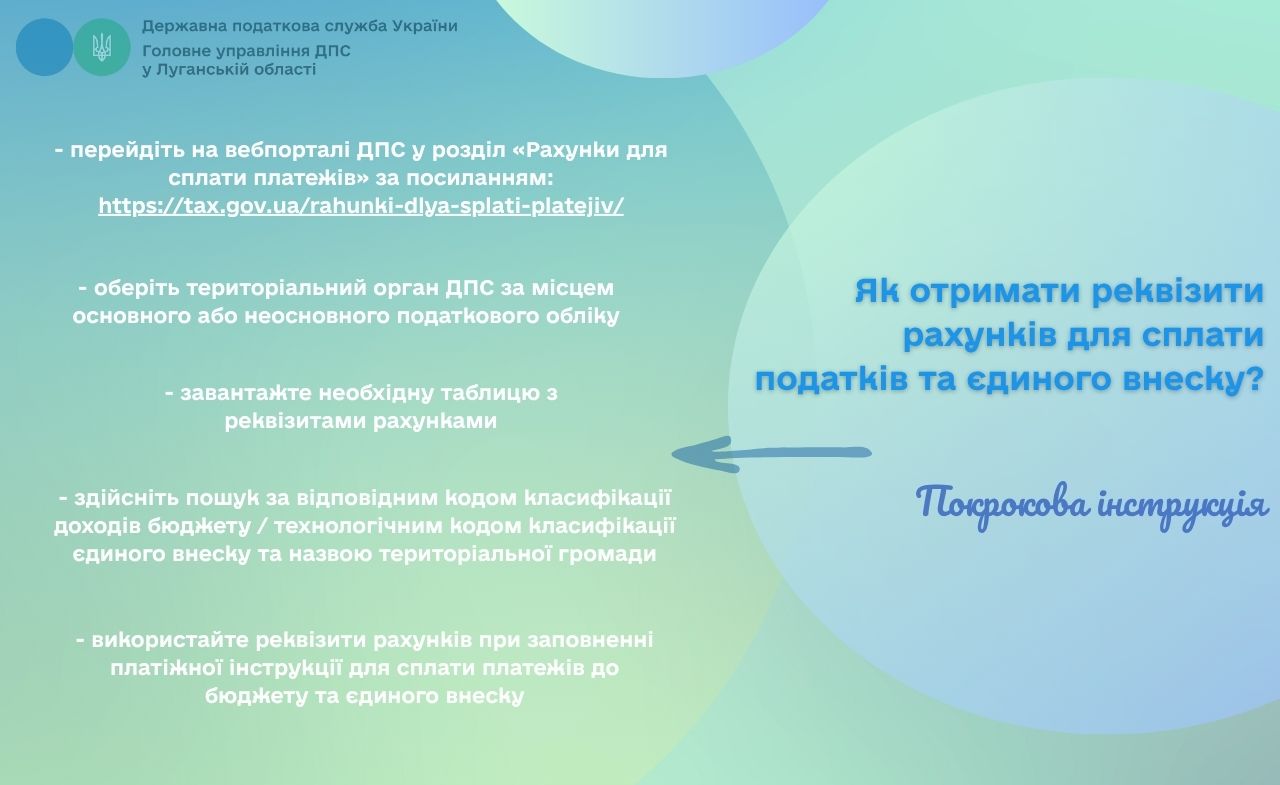 Державна податкова служба України
Головне управління ДПС
у Луганській області

- перейдіть на вебпорталі ДПС у розділ «Рахунки для сплати платежів» за посиланням: https://tax.gov.ua/rahunki-dlya-splati-platejiv/

- оберіть територіальний орган ДПС за місцем основного або неосновного податкового обліку

- завантажте необхідну таблицю з реквізитами рахунками

- здійсніть пошук за відповідним кодом класифікації доходів бюджету / технологічним кодом класифікації єдиного внеску та назвою територіальної громади

- використайте реквізити рахунків при заповненні платіжної інструкції для сплати платежів до бюджету та єдиного внеску

Як отримати реквізити рахунків для сплати податків та єдиного внеску?

Покрокова інструкція